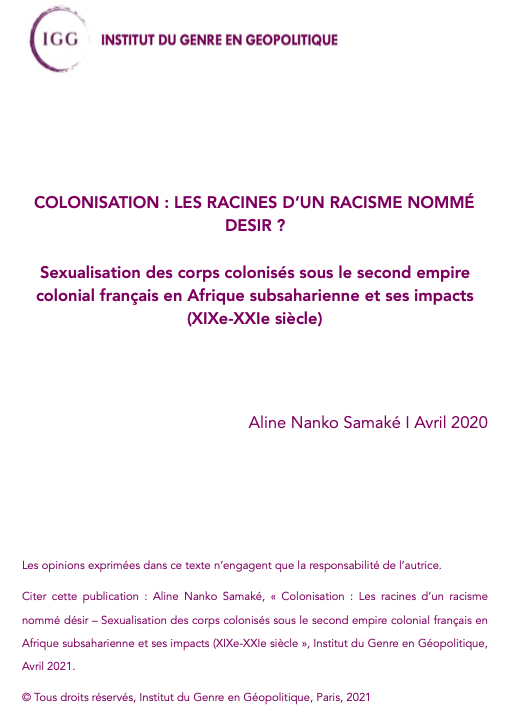 IGG INSTITUT DU GENRE EN GEOPOLITIQUE

COLONISATION : LES RACINES D'UN RACISME NOMMÉ DESIR ?

Sexualisation des corps colonisés sous le second empire colonial français en Afrique subsaharienne et ses impacts (XIXe-XXIe siècle)

Aline Nanko Samaké I Avril 2020

Les opinions exprimées dans ce texte n'engagent que la responsabilité de l'autrice.

Citer cette publication : Aline Nanko Samaké, « Colonisation : Les racines d'un racisme nommé désir – Sexualisation des corps colonisés sous le second empire colonial français en Afrique subsaharienne et ses impacts (XIXe-XXIe siècle », Institut du Genre en Géopolitique, Avril 2021.

© Tous droits réservés, Institut du Genre en Géopolitique, Paris, 2021